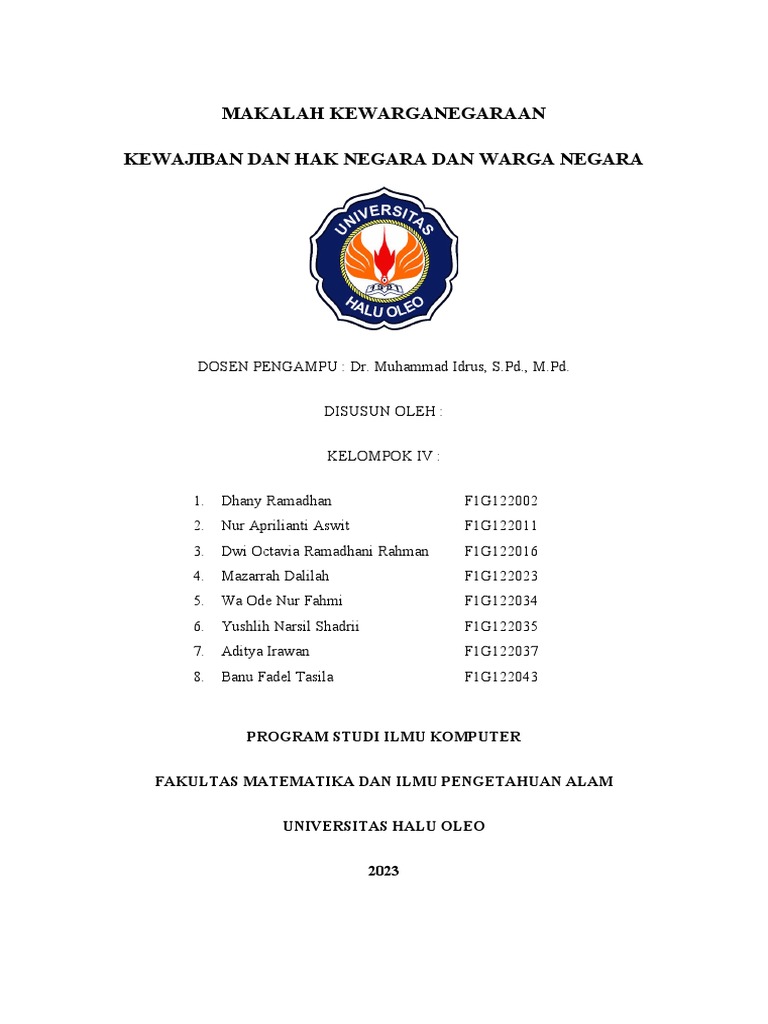 MAKALAH KEWARGANEGARAAN

KEWAJIBAN DAN HAK NEGARA DAN WARGA NEGARA

UNIVERSITAS
HALU OLEO

DOSEN PENGAMPU : Dr. Muhammad Idrus, S.Pd., M.Pd.

DISUSUN OLEH :

KELOMPOK IV :

1. Dhany Ramadhan F1G122002
2. Nur Aprilianti Aswit F1G122011
3. Dwi Octavia Ramadhani Rahman F1G122016
4. Mazarrah Dalilah F1G122023
5. Wa Ode Nur Fahmi F1G122034
6. Yushlih Narsil Shadrii F1G122035
7. Aditya Irawan F1G122037
8. Banu Fadel Tasila F1G122043

PROGRAM STUDI ILMU KOMPUTER

FAKULTAS MATEMATIKA DAN ILMU PENGETAHUAN ALAM

UNIVERSITAS HALU OLEO

2023